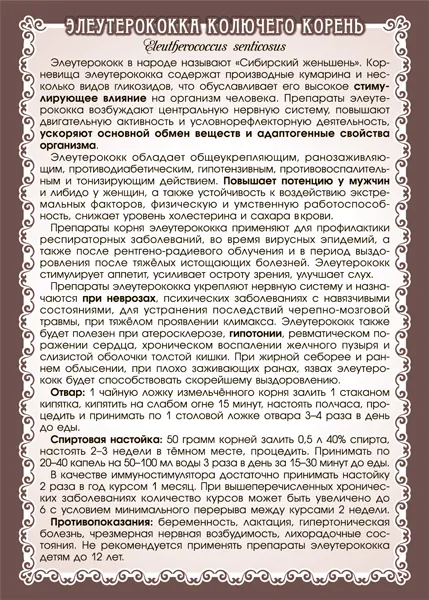 ЭЛЕУТЕРОКОККА КОЛЮЧЕГО КОРЕНЬ

Eleutherococcus senticosus

Элеутерококк в народе называют «Сибирский женьшень». Корневища элеутерококка содержат производные кумарина и несколько видов гликозидов, что обуславливает его высокое стимулирующее влияние на организм человека. Препараты элеутерококка возбуждают центральную нервную систему, повышают двигательную активность и условнорефлекторную деятельность, ускоряют основной обмен веществ и адаптогенные свойства организма.

Элеутерококк обладает общеукрепляющим, ранозаживляющим, противодиабетическим, гипотензивным, противовоспалительным и тонизирующим действием. Повышает потенцию у мужчин и либидо у женщин, а также устойчивость к воздействию экстремальных факторов, физическую и умственную работоспособность, снижает уровень холестерина и сахара в крови.

Препараты корня элеутерококка применяют для профилактики респираторных заболеваний, во время вирусных эпидемий, а также после рентгено-радиевого облучения и в период выздоровления после тяжёлых истощающих болезней. Элеутерококк стимулирует аппетит, усиливает остроту зрения, улучшает слух.

Препараты элеутерококка укрепляют нервную систему и назначаются при неврозах, психических заболеваниях с навязчивыми состояниями, для устранения последствий черепно-мозговой травмы, при тяжёлом проявлении климакса. Элеутерококк также будет полезен при атеросклерозе, гипотонии, ревматическом поражении сердца, хроническом воспалении желчного пузыря и слизистой оболочки толстой кишки. При жирной себорее и раннем облысении, при плохо заживающих ранах, язвах элеутерококк будет способствовать скорейшему выздоровлению.

Отвар: 1 чайную ложку измельчённого корня залить 1 стаканом кипятка, кипятить на слабом огне 15 минут, настоять полчаса, процедить и принимать по 1 столовой ложке отвара 3–4 раза в день до еды.

Спиртовая настойка: 50 грамм корней залить 0,5 л 40% спирта, настоять 2–3 недели в тёмном месте, процедить. Принимать по 20–40 капель на 50–100 мл воды 3 раза в день за 15–30 минут до еды.

В качестве иммуностимулятора достаточно принимать настойку 2 раза в год курсом 1 месяц. При вышеперечисленных хронических заболеваниях количество курсов может быть увеличено до 6 с условием минимального перерыва между курсами 2 недели.

Противопоказания: беременность, лактация, гипертоническая болезнь, чрезмерная нервная возбудимость, лихорадочные состояния. Не рекомендуется применять препараты элеутерококка детям до 12 лет.